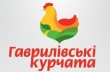 Гаврилівські курчата